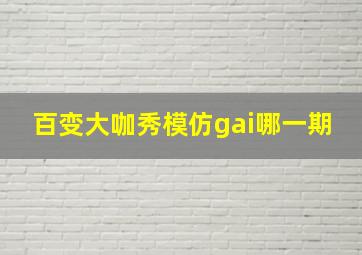 百变大咖秀模仿gai哪一期